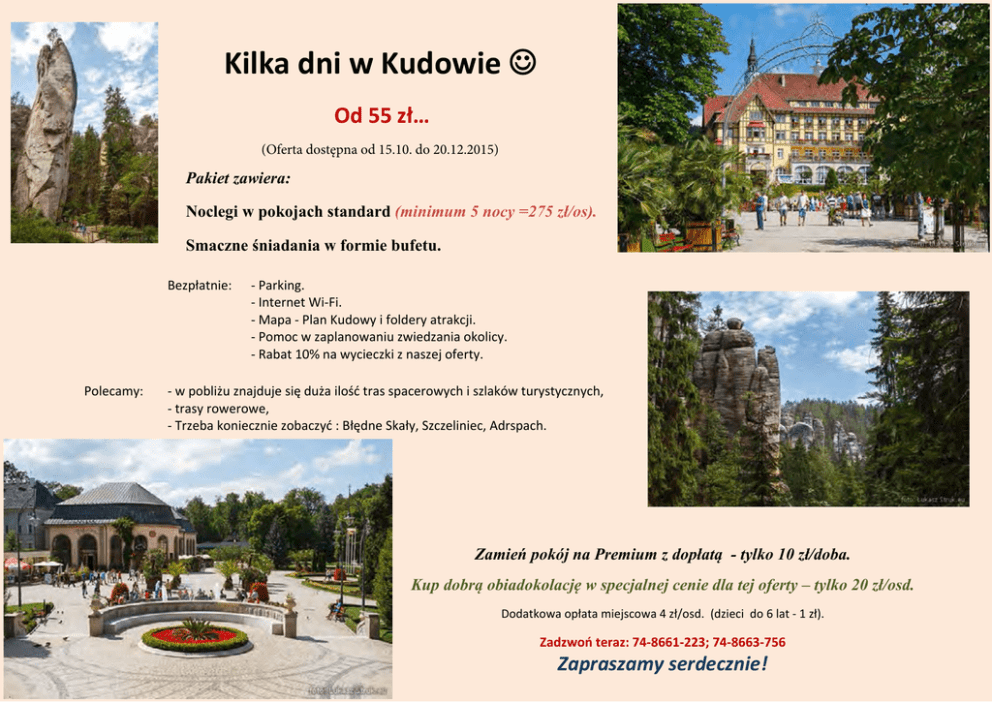 Kilka dni w Kudowie ☺

Od 55 zł...

(Oferta dostępna od 15.10. do 20.12.2015)

Pakiet zawiera:

Noclegi w pokojach standard (minimum 5 nocy =275 zł/os).

Smaczne śniadania w formie bufetu.

Bezpłatnie:
- Parking.
- Internet Wi-Fi.
- Mapa - Plan Kudowy i foldery atrakcji.
- Pomoc w zaplanowaniu zwiedzania okolicy.
- Rabat 10% na wycieczki z naszej oferty.

Polecamy:
- w pobliżu znajduje się duża ilość tras spacerowych i szlaków turystycznych,
- trasy rowerowe,
- Trzeba koniecznie zobaczyć : Błędne Skały, Szczeliniec, Adrspach.

Zamień pokój na Premium z dopłatą - tylko 10 zł/doba.

Kup dobrą obiadokolację w specjalnej cenie dla tej oferty – tylko 20 zł/osd.

Dodatkowa opłata miejscowa 4 zł/osd. (dzieci do 6 lat - 1 zł).

Zadzwoń teraz: 74-8661-223; 74-8663-756

Zapraszamy serdecznie!